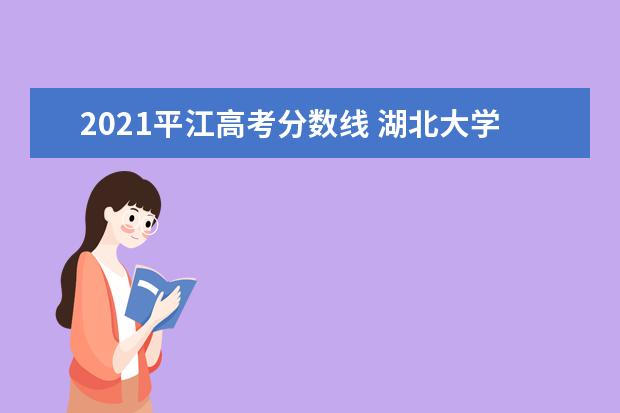 2021平江高考分数线 湖北大学